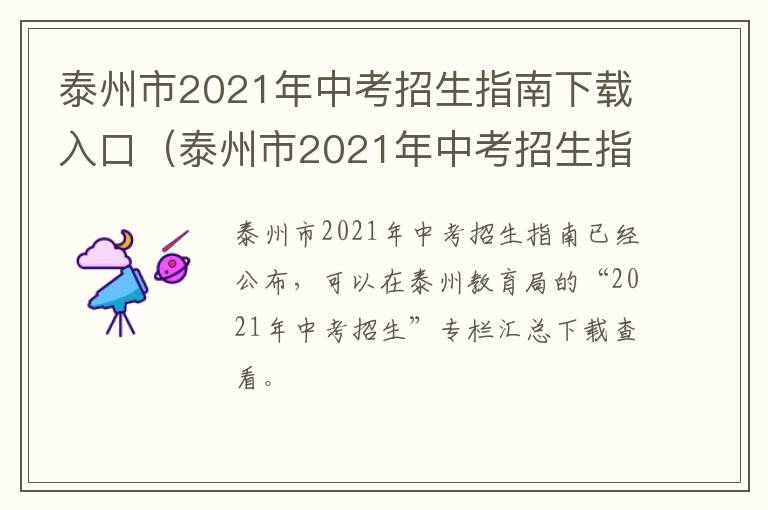 泰州市2021年中考招生指南下载入口（泰州市2021年中考招生指

泰州市2021年中考招生指南已经公布，可以在泰州教育局的“2021年中考招生”专栏汇总下载查看。